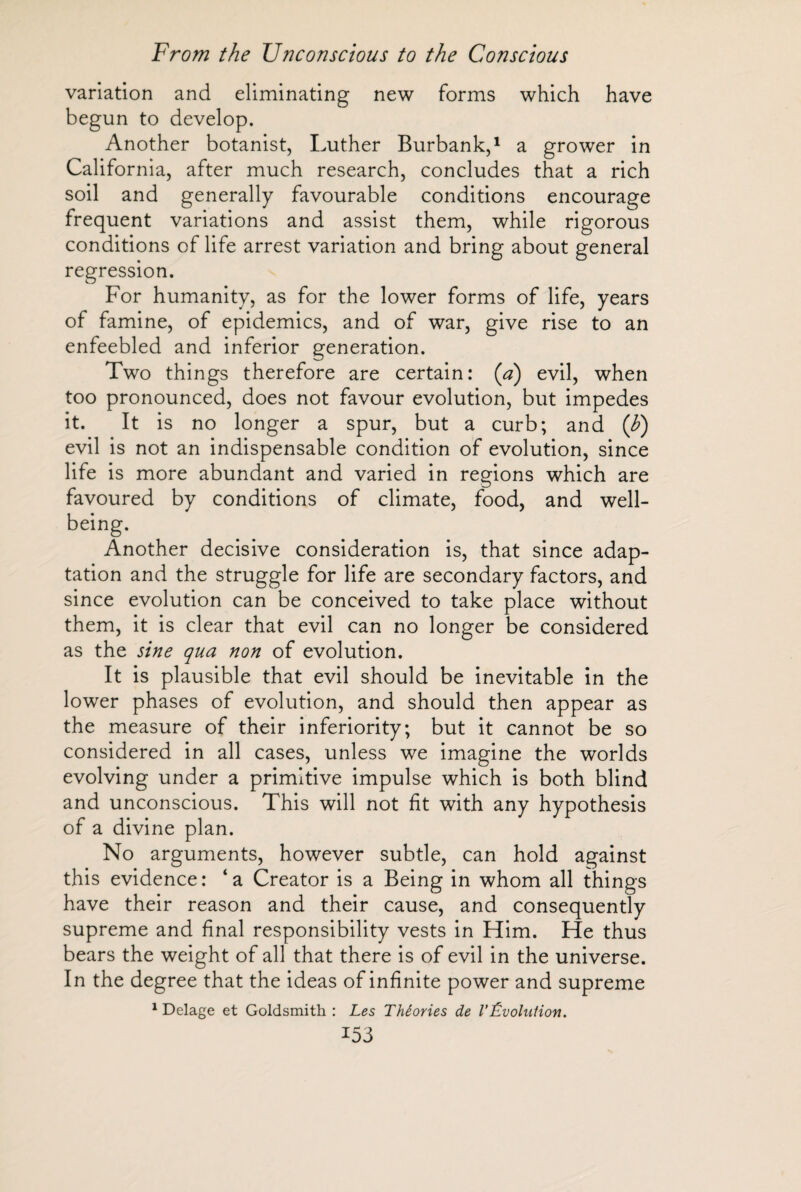 From the Unconscious to the Conscious

variation and eliminating new forms which have begun to develop.

Another botanist, Luther Burbank,$^1$ a grower in California, after much research, concludes that a rich soil and generally favourable conditions encourage frequent variations and assist them, while rigorous conditions of life arrest variation and bring about general regression.

For humanity, as for the lower forms of life, years of famine, of epidemics, and of war, give rise to an enfeebled and inferior generation.

Two things therefore are certain: (a) evil, when too pronounced, does not favour evolution, but impedes it. It is no longer a spur, but a curb; and (b) evil is not an indispensable condition of evolution, since life is more abundant and varied in regions which are favoured by conditions of climate, food, and well-being.

Another decisive consideration is, that since adaptation and the struggle for life are secondary factors, and since evolution can be conceived to take place without them, it is clear that evil can no longer be considered as the sine qua non of evolution.

It is plausible that evil should be inevitable in the lower phases of evolution, and should then appear as the measure of their inferiority; but it cannot be so considered in all cases, unless we imagine the worlds evolving under a primitive impulse which is both blind and unconscious. This will not fit with any hypothesis of a divine plan.

No arguments, however subtle, can hold against this evidence: 'a Creator is a Being in whom all things have their reason and their cause, and consequently supreme and final responsibility vests in Him. He thus bears the weight of all that there is of evil in the universe. In the degree that the ideas of infinite power and supreme

$^1$ Delage et Goldsmith : Les Théories de l'Évolution.

153